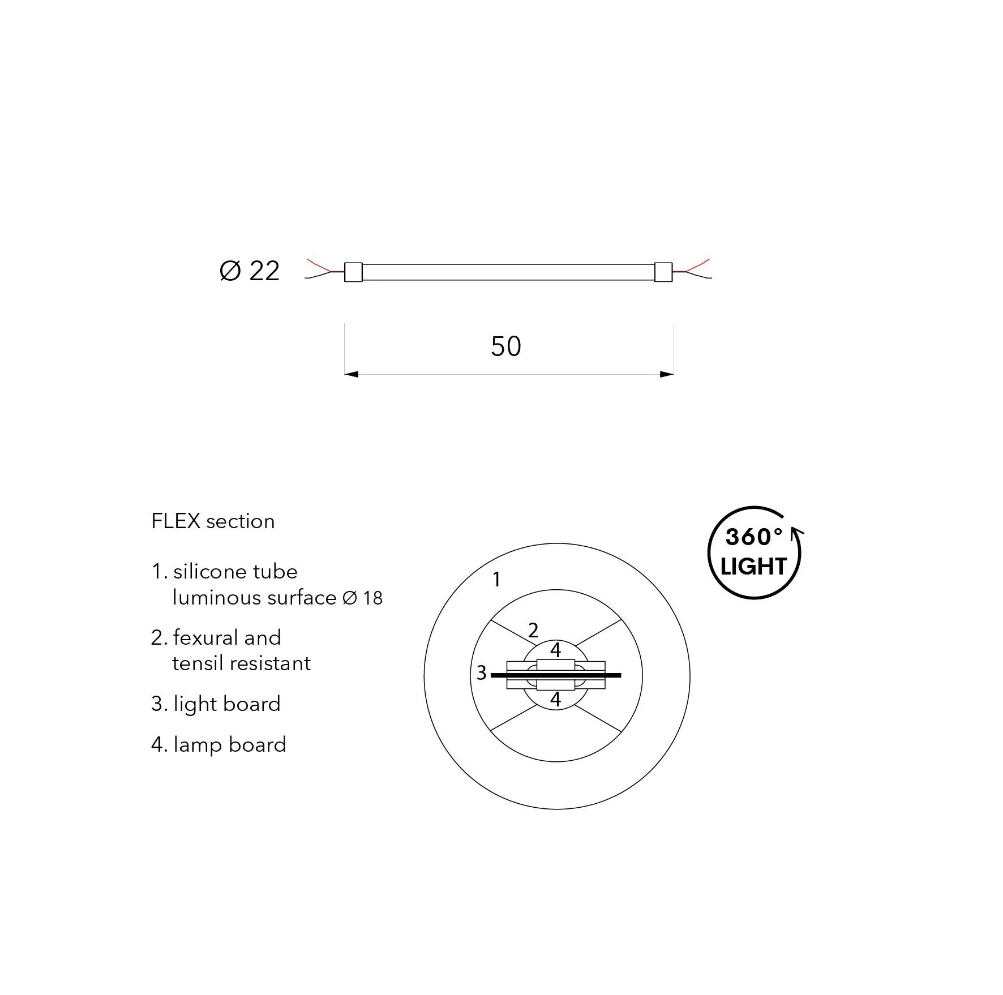 Ø 22

50

FLEX section

1. silicone tube
luminous surface Ø 18

2. fexural and
tensil resistant

3. light board

4. lamp board

360°
LIGHT

1
2
4
3
4